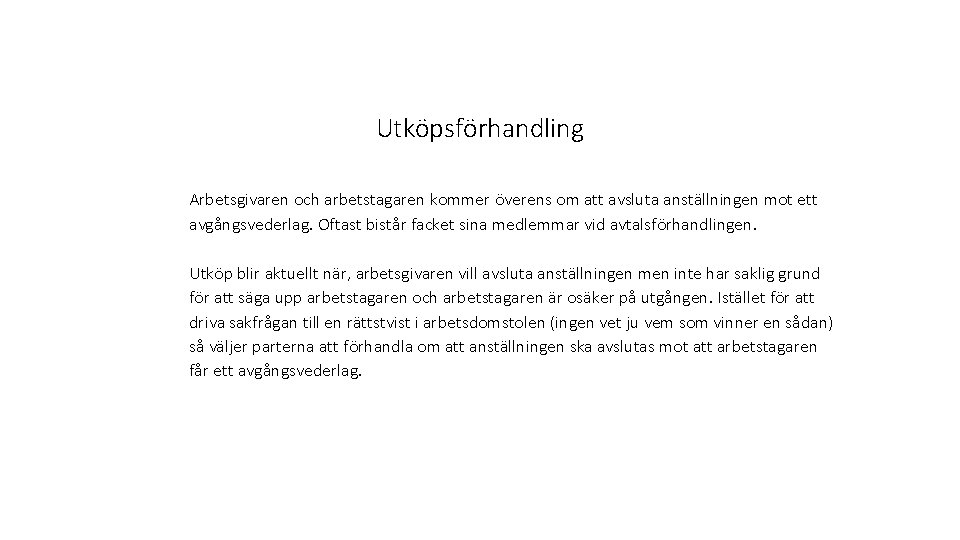 Utköpsförhandling

Arbetsgivaren och arbetstagaren kommer överens om att avsluta anställningen mot ett avgångsvederlag. Oftast bistår facket sina medlemmar vid avtalsförhandlingen.

Utköp blir aktuellt när, arbetsgivaren vill avsluta anställningen men inte har saklig grund för att säga upp arbetstagaren och arbetstagaren är osäker på utgången. Istället för att driva sakfrågan till en rättstvist i arbetsdomstolen (ingen vet ju vem som vinner en sådan) så väljer parterna att förhandla om att anställningen ska avslutas mot att arbetstagaren får ett avgångsvederlag.